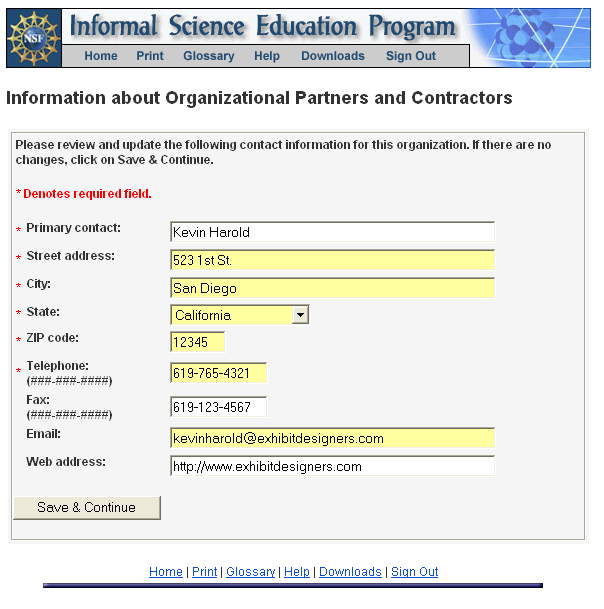 NSF

Informal Science Education Program

Home Print Glossary Help Downloads Sign Out

Information about Organizational Partners and Contractors

Please review and update the following contact information for this organization. If there are no changes, click on Save & Continue.

* Denotes required field.

* Primary contact: Kevin Harold

* Street address: 523 1st St.

* City: San Diego

* State: California

* ZIP code: 12345

* Telephone: (###-###-####) 619-765-4321

Fax: (###-###-####) 619-123-4567

Email: kevinharold@exhibitdesigners.com

Web address: http://www.exhibitdesigners.com

Save & Continue

Home | Print | Glossary | Help | Downloads | Sign Out